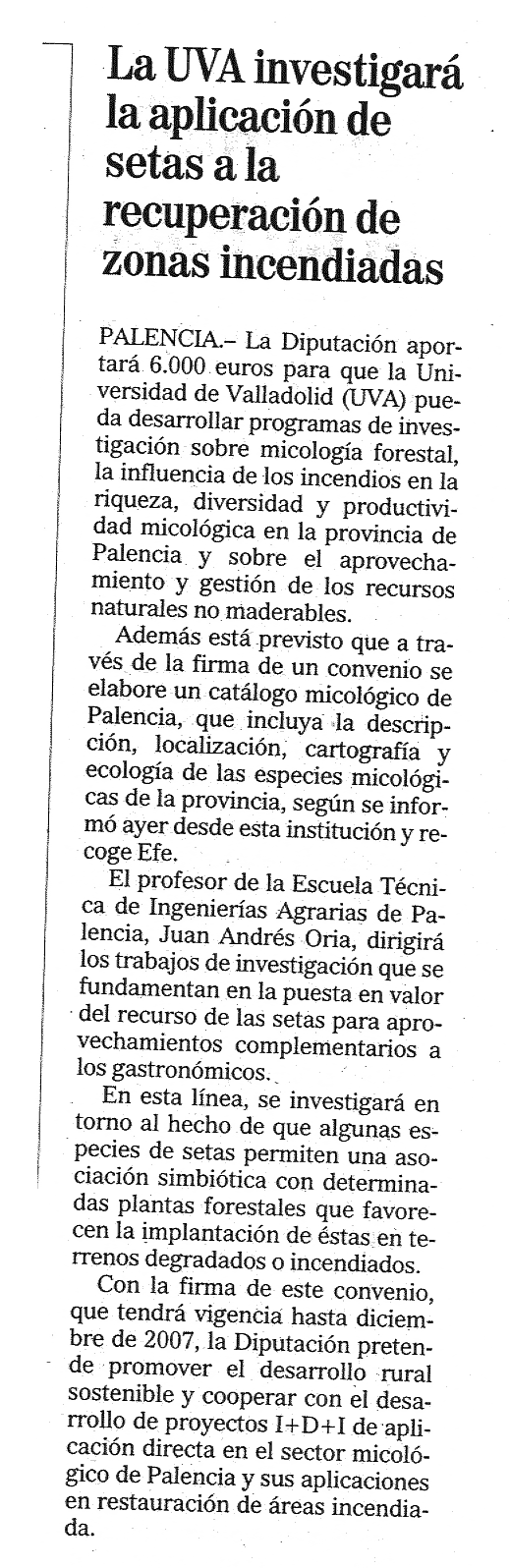 La UVA investigará la aplicación de setas a la recuperación de zonas incendiadas

PALENCIA.– La Diputación aportará 6.000 euros para que la Universidad de Valladolid (UVA) pueda desarrollar programas de investigación sobre micología forestal, la influencia de los incendios en la riqueza, diversidad y productividad micológica en la provincia de Palencia y sobre el aprovechamiento y gestión de los recursos naturales no maderables.

Además está previsto que a través de la firma de un convenio se elabore un catálogo micológico de Palencia, que incluya la descripción, localización, cartografía y ecología de las especies micológicas de la provincia, según se informó ayer desde esta institución y recoge Efe.

El profesor de la Escuela Técnica de Ingenierías Agrarias de Palencia, Juan Andrés Oria, dirigirá los trabajos de investigación que se fundamentan en la puesta en valor del recurso de las setas para aprovechamientos complementarios a los gastronómicos.

En esta línea, se investigará en torno al hecho de que algunas especies de setas permiten una asociación simbiótica con determinadas plantas forestales que favorecen la implantación de éstas en terrenos degradados o incendiados.

Con la firma de este convenio, que tendrá vigencia hasta diciembre de 2007, la Diputación pretende promover el desarrollo rural sostenible y cooperar con el desarrollo de proyectos I+D+I de aplicación directa en el sector micológico de Palencia y sus aplicaciones en restauración de áreas incendiada.